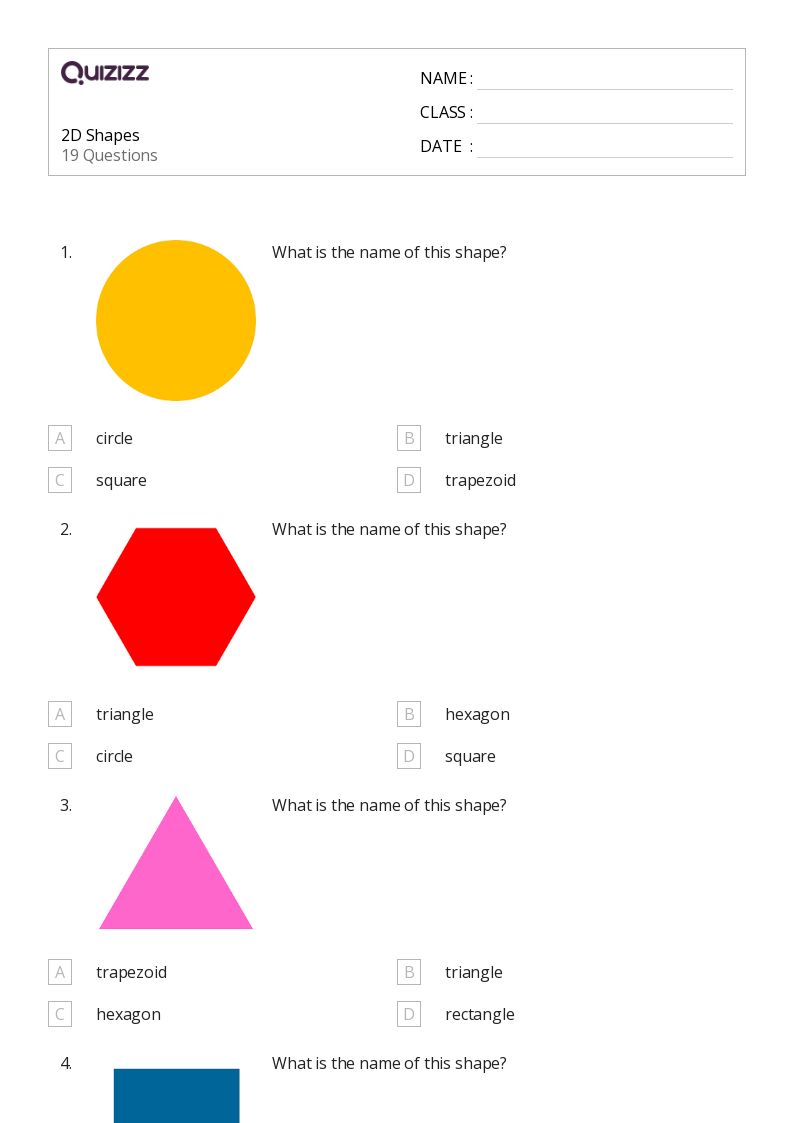 Quizizz

2D Shapes
19 Questions

NAME : ____
CLASS : ____
DATE : ____

1. What is the name of this shape?

A circle
B triangle
C square
D trapezoid

2. What is the name of this shape?

A triangle
B hexagon
C circle
D square

3. What is the name of this shape?

A trapezoid
B triangle
C hexagon
D rectangle

4. What is the name of this shape?